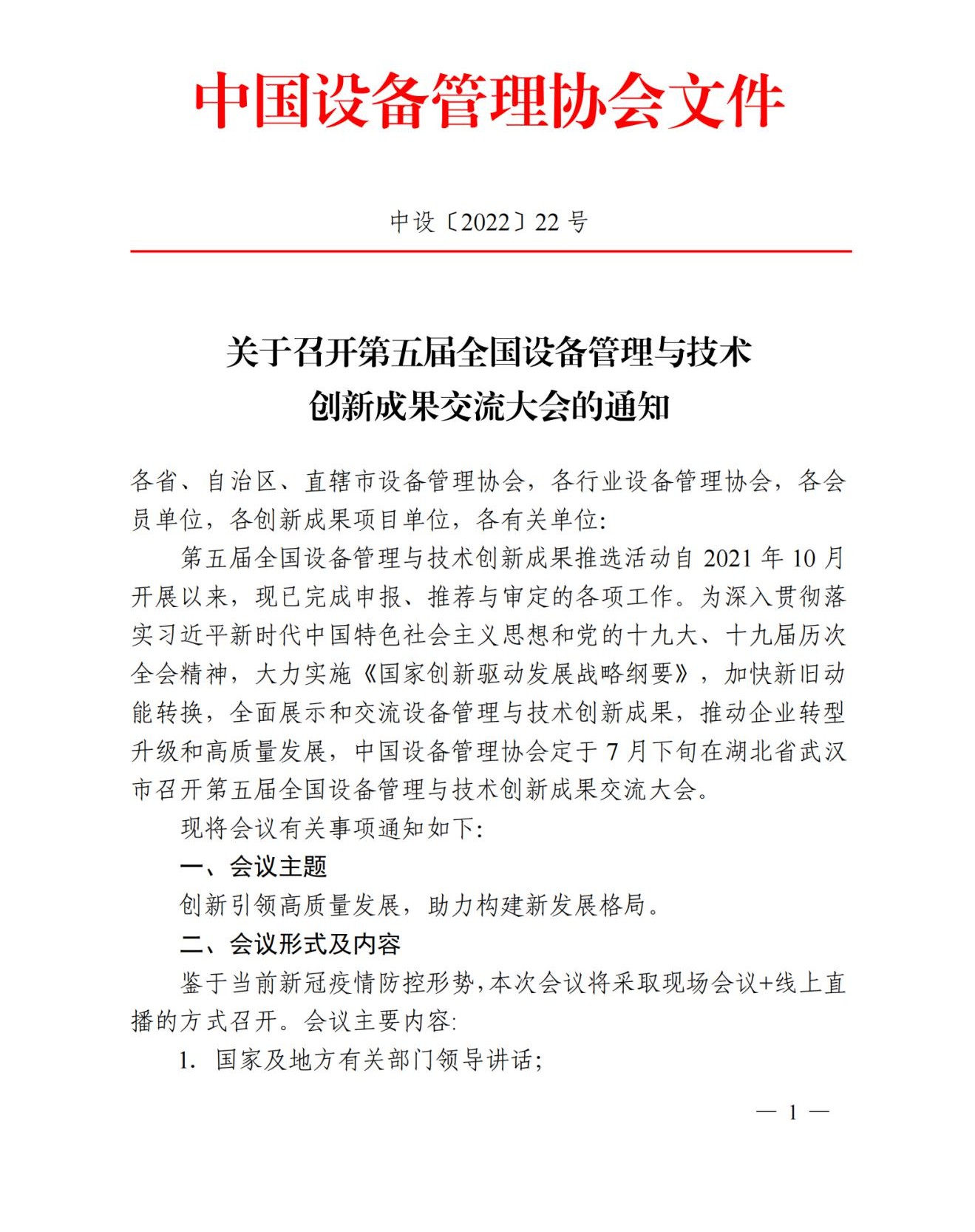 中国设备管理协会文件

中设〔2022〕22 号

关于召开第五届全国设备管理与技术创新成果交流大会的通知

各省、自治区、直辖市设备管理协会，各行业设备管理协会，各会员单位，各创新成果项目单位，各有关单位：

第五届全国设备管理与技术创新成果推选活动自 2021 年 10 月开展以来，现已完成申报、推荐与审定的各项工作。为深入贯彻落实习近平新时代中国特色社会主义思想和党的十九大、十九届历次全会精神，大力实施《国家创新驱动发展战略纲要》，加快新旧动能转换，全面展示和交流设备管理与技术创新成果，推动企业转型升级和高质量发展，中国设备管理协会定于 7 月下旬在湖北省武汉市召开第五届全国设备管理与技术创新成果交流大会。

现将会议有关事项通知如下：

一、会议主题

创新引领高质量发展，助力构建新发展格局。

二、会议形式及内容

鉴于当前新冠疫情防控形势，本次会议将采取现场会议+线上直播的方式召开。会议主要内容：

1. 国家及地方有关部门领导讲话；

— 1 —